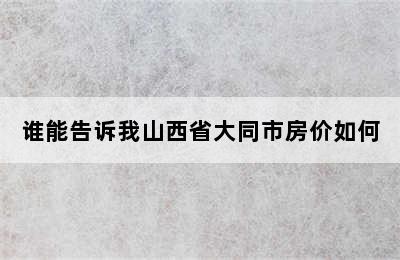 谁能告诉我山西省大同市房价如何